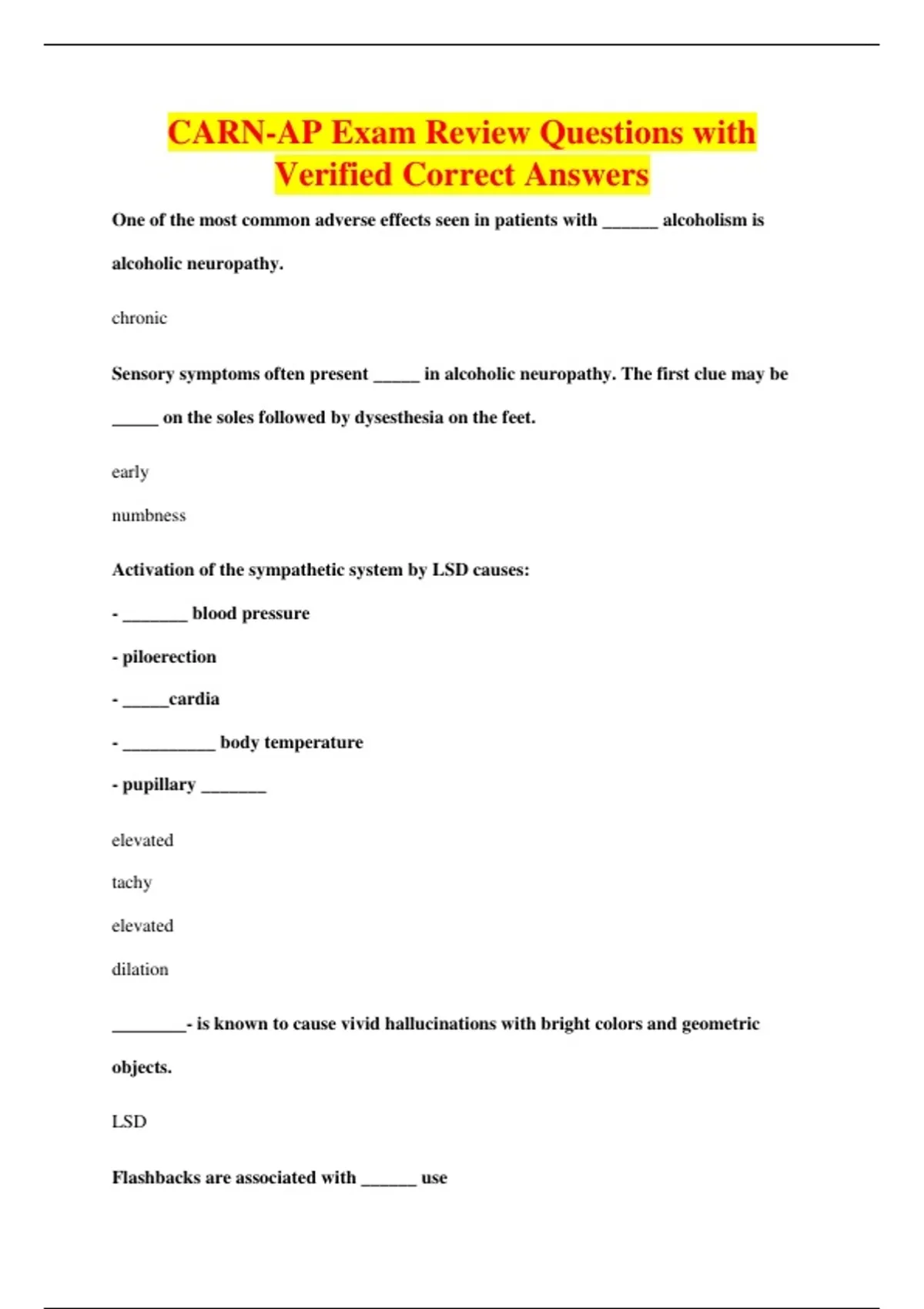 CARN-AP Exam Review Questions with Verified Correct Answers

One of the most common adverse effects seen in patients with ______ alcoholism is alcoholic neuropathy.

chronic

Sensory symptoms often present _____ in alcoholic neuropathy. The first clue may be _____ on the soles followed by dysesthesia on the feet.

early

numbness

Activation of the sympathetic system by LSD causes:

- _______ blood pressure

- piloerection

- _____cardia

- __________ body temperature

- pupillary _______

elevated

tachy

elevated

dilation

________- is known to cause vivid hallucinations with bright colors and geometric objects.

LSD

Flashbacks are associated with ______ use